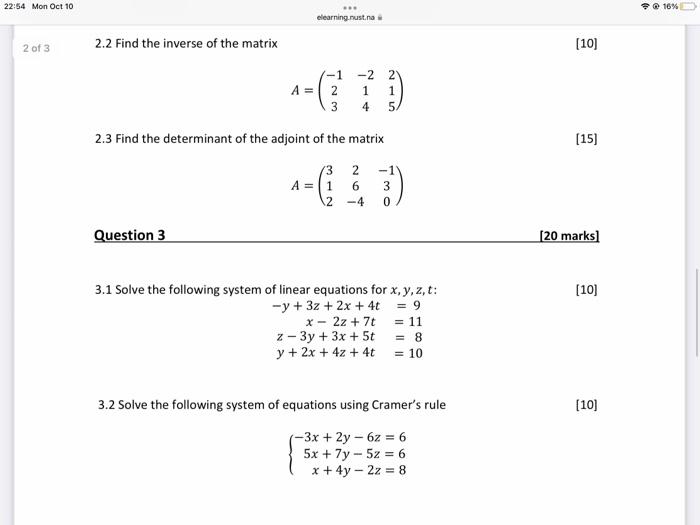 22:54 Mon Oct 10

elearning.nust.na

16%

2 of 3

2.2 Find the inverse of the matrix [10]

$A = \begin{pmatrix} -1 & -2 & 2 \\ 2 & 1 & 1 \\ 3 & 4 & 5 \end{pmatrix}$

2.3 Find the determinant of the adjoint of the matrix [15]

$A = \begin{pmatrix} 3 & 2 & -1 \\ 1 & 6 & 3 \\ 2 & -4 & 0 \end{pmatrix}$

Question 3 [20 marks]

3.1 Solve the following system of linear equations for $x, y, z, t$: [10]

$-y + 3z + 2x + 4t = 9$
$x - 2z + 7t = 11$
$z - 3y + 3x + 5t = 8$
$y + 2x + 4z + 4t = 10$

3.2 Solve the following system of equations using Cramer's rule [10]

$\begin{cases} -3x + 2y - 6z = 6 \\ 5x + 7y - 5z = 6 \\ x + 4y - 2z = 8 \end{cases}$